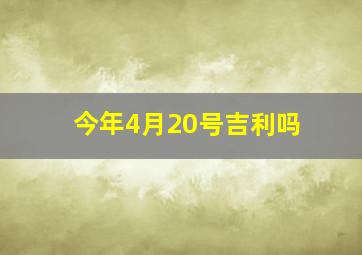 今年4月20号吉利吗